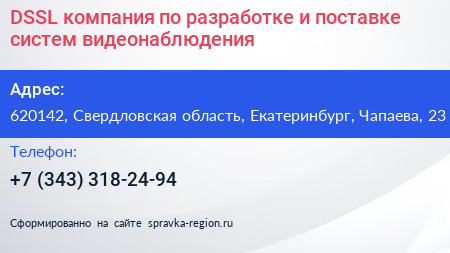 DSSL компания по разработке и поставке систем видеонаблюдения

Адрес:

620142, Свердловская область, Екатеринбург, Чапаева, 23

Телефон:

+7 (343) 318-24-94

Сформированно на сайте spravka-region.ru